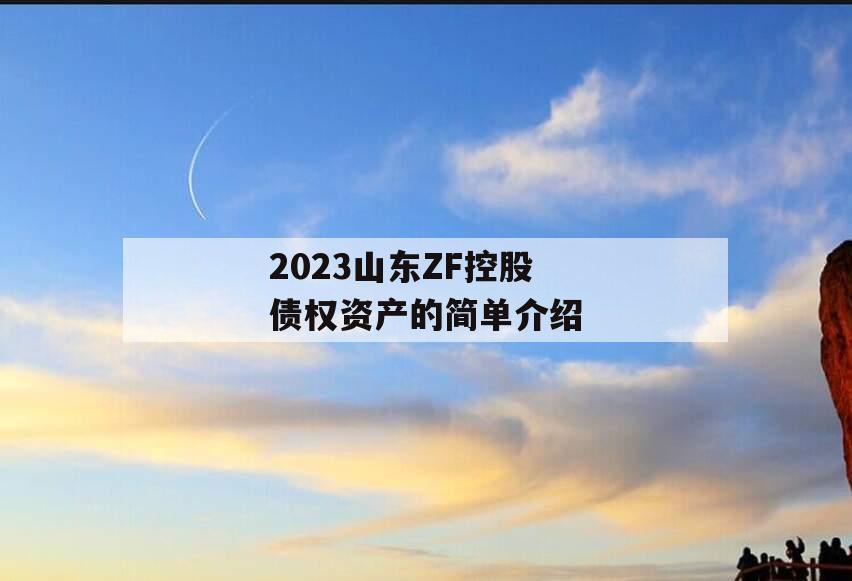 2023山东ZF控股
债权资产的简单介绍